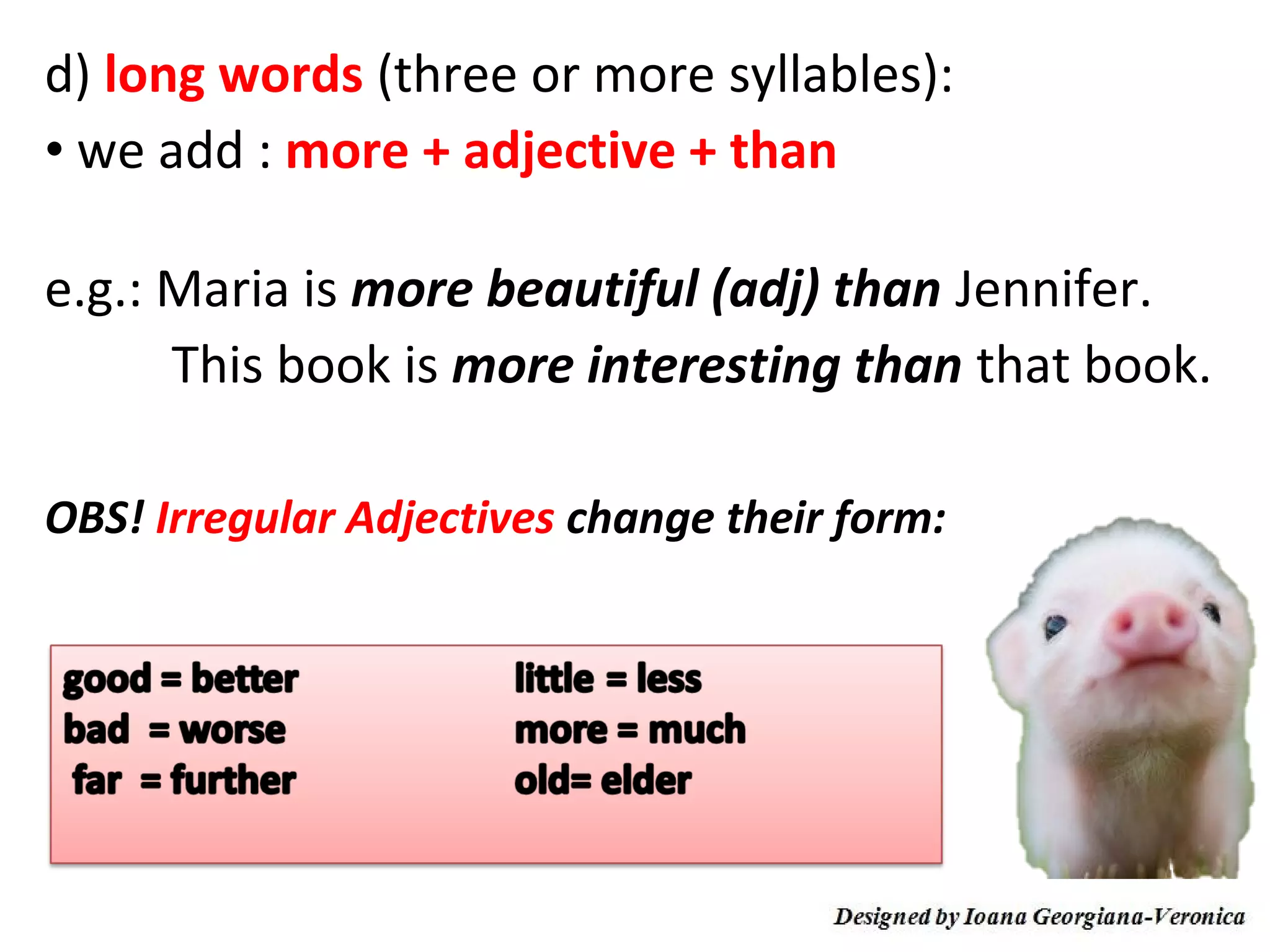 d) long words (three or more syllables):
• we add : more + adjective + than

e.g.: Maria is more beautiful (adj) than Jennifer.
This book is more interesting than that book.

OBS! Irregular Adjectives change their form:

good = better
bad = worse
far = further

little = less
more = much
old= elder

Designed by Ioana Georgiana-Veronica